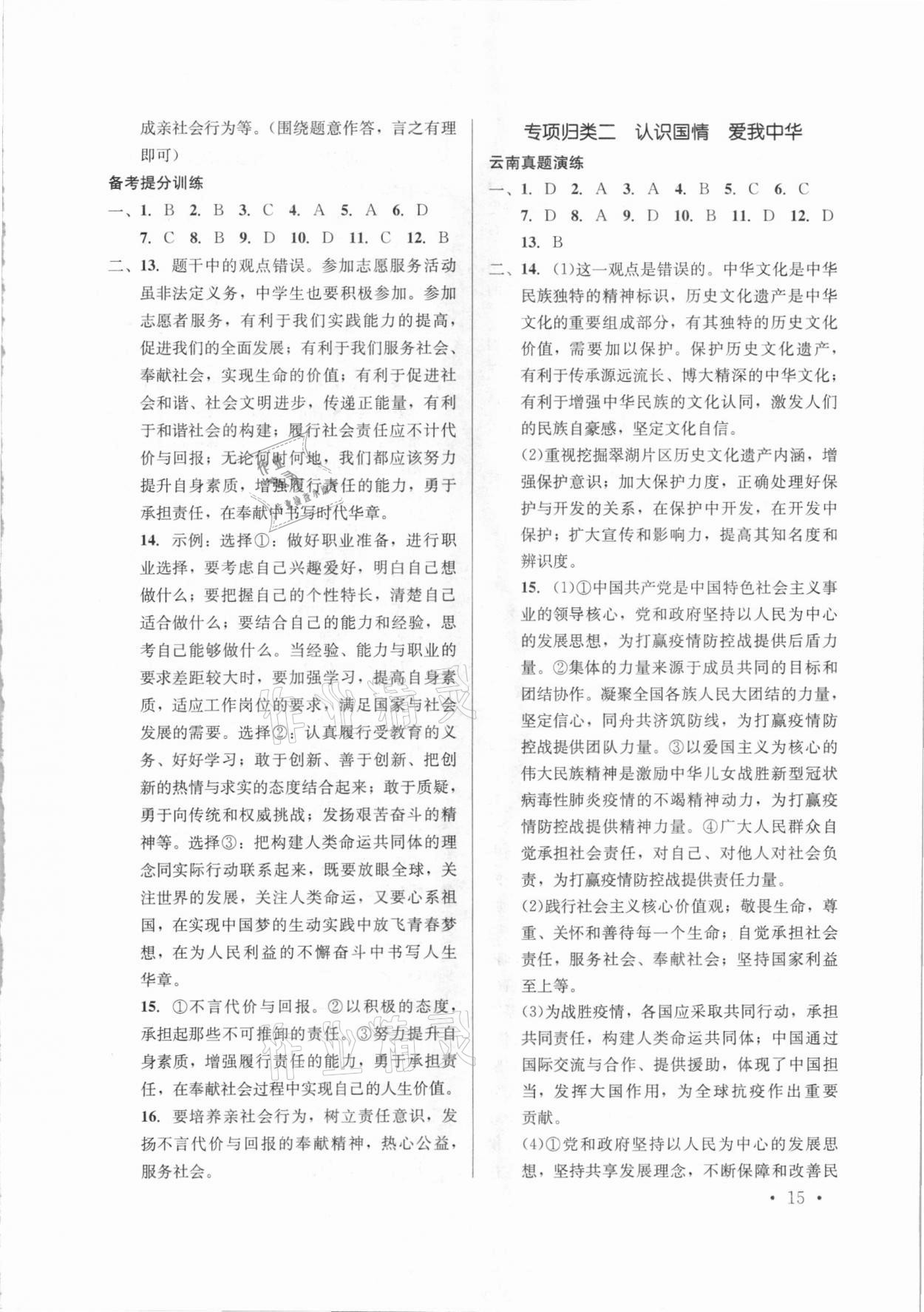 成亲社会行为等。(围绕题意作答，言之有理即可)

备考提分训练

一、1. B 2. B 3. C 4. A 5. A 6. D 7. C 8. B 9. D 10. D 11. C 12. B

二、13. 题干中的观点错误。参加志愿服务活动虽非法定义务，中学生也要积极参加。参加志愿者服务，有利于我们实践能力的提高，促进我们的全面发展；有利于我们服务社会、奉献社会，实现生命的价值；有利于促进社会和谐、社会文明进步，传递正能量，有利于和谐社会的构建；履行社会责任应不计代价与回报；无论何时何地，我们都应该努力提升自身素质，增强履行责任的能力，勇于承担责任，在奉献中书写时代华章。

14. 示例：选择①：做好职业准备，进行职业选择，要考虑自己兴趣爱好，明白自己想做什么；要把握自己的个性特长，清楚自己适合做什么；要结合自己的能力和经验，思考自己能够做什么。当经验、能力与职业的要求差距较大时，要加强学习，提高自身素质，适应工作岗位的要求，满足国家与社会发展的需要。选择②：认真履行受教育的义务、好好学习；敢于创新、善于创新、把创新的热情与求实的态度结合起来；敢于质疑，勇于向传统和权威挑战；发扬艰苦奋斗的精神等。选择③：把构建人类命运共同体的理念同实际行动联系起来，既要放眼全球，关注世界的发展，关注人类命运，又要心系祖国，在实现中国梦的生动实践中放飞青春梦想，在为人民利益的不懈奋斗中书写人生华章。

15. ①不言代价与回报。②以积极的态度，承担起那些不可推卸的责任。③努力提升自身素质，增强履行责任的能力，勇于承担责任，在奉献社会过程中实现自己的人生价值。

16. 要培养亲社会行为，树立责任意识，发扬不言代价与回报的奉献精神，热心公益，服务社会。

专项归类二 认识国情 爱我中华

云南真题演练

一、1. D 2. A 3. A 4. B 5. C 6. C 7. D 8. A 9. D 10. B 11. D 12. D 13. B

二、14. (1)这一观点是错误的。中华文化是中华民族独特的精神标识，历史文化遗产是中华文化的重要组成部分，有其独特的历史文化价值，需要加以保护。保护历史文化遗产，有利于传承源远流长、博大精深的中华文化；有利于增强中华民族的文化认同，激发人们的民族自豪感，坚定文化自信。

(2)重视挖掘翠湖片区历史文化遗产内涵，增强保护意识；加大保护力度，正确处理好保护与开发的关系，在保护中开发，在开发中保护；扩大宣传和影响力，提高其知名度和辨识度。

15. (1)①中国共产党是中国特色社会主义事业的领导核心，党和政府坚持以人民为中心的发展思想，为打赢疫情防控战提供后盾力量。②集体的力量来源于成员共同的目标和团结协作。凝聚全国各族人民大团结的力量，坚定信心，同舟共济筑防线，为打赢疫情防控战提供团队力量。③以爱国主义为核心的伟大民族精神是激励中华儿女战胜新型冠状病毒性肺炎疫情的不竭精神动力，为打赢疫情防控战提供精神力量。④广大人民群众自觉承担社会责任，对自己、对他人对社会负责，为打赢疫情防控战提供责任力量。

(2)践行社会主义核心价值观；敬畏生命，尊重、关怀和善待每一个生命；自觉承担社会责任，服务社会、奉献社会；坚持国家利益至上等。

(3)为战胜疫情，各国应采取共同行动，承担共同责任，构建人类命运共同体；中国通过国际交流与合作、提供援助，体现了中国担当，发挥大国作用，为全球抗疫作出重要贡献。

(4)①党和政府坚持以人民为中心的发展思想，坚持共享发展理念，不断保障和改善民

• 15 •